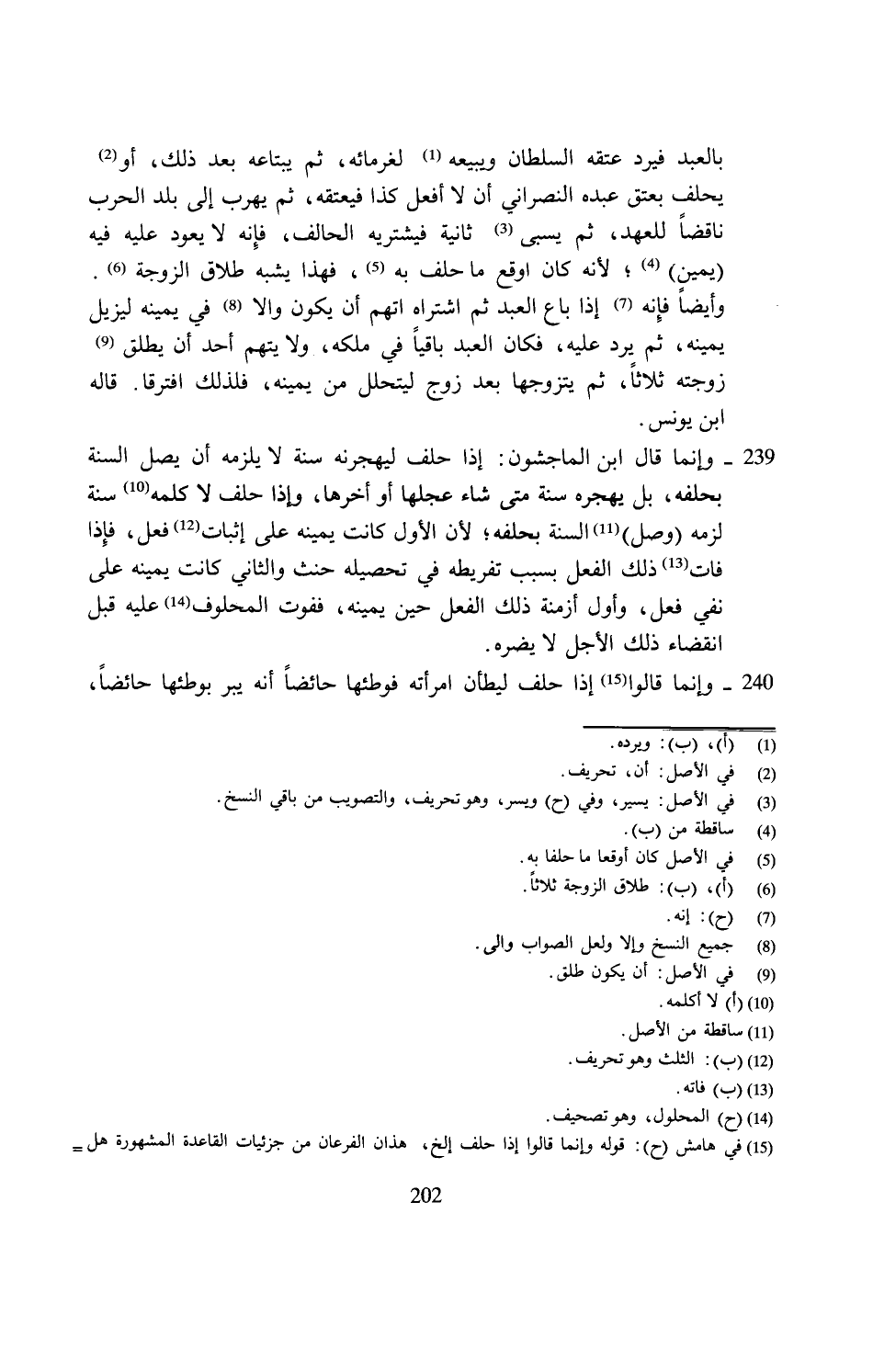 بالعبد فيرد عتقه السلطان ويبيعه (1) لغرمائه، ثم يبتاعه بعد ذلك، أو(2) يحلف بعتق عبده النصراني أن لا أفعل كذا فيعتقه، ثم يهرب إلى بلد الحرب ناقضاً للعهد، ثم يسبى (3) ثانية فيشتريه الحالف، فإنه لا يعود عليه فيه (يمين) (4) ؛ لأنه كان اوقع ما حلف به (5) ، فهذا يشبه طلاق الزوجة (6) . وأيضاً فإنه (7) إذا باع العبد ثم اشتراه اتهم أن يكون والا (8) في يمينه ليزيل يمينه، ثم يرد عليه، فكان العبد باقياً في ملكه، ولا يتهم أحد أن يطلق (9) زوجته ثلاثاً، ثم يتزوجها بعد زوج ليتحلل من يمينه، فلذلك افترقا. قاله ابن يونس.

239 ـ وإنما قال ابن الماجشون: إذا حلف ليهجرنه سنة لا يلزمه أن يصل السنة بحلفه، بل يهجره سنة متى شاء عجلها أو أخرها، وإذا حلف لا كلمه(10) سنة لزمه (وصل)(11) السنة بحلفه؛ لأن الأول كانت يمينه على إثبات(12) فعل، فإذا فات(13) ذلك الفعل بسبب تفريطه في تحصيله حنث والثاني كانت يمينه على نفي فعل، وأول أزمنة ذلك الفعل حين يمينه، ففوت المحلوف(14) عليه قبل انقضاء ذلك الأجل لا يضره.

240 ـ وإنما قالوا(15) إذا حلف ليطأن امرأته فوطئها حائضاً أنه يبر بوطئها حائضاً،

(1) (أ)، (ب): ويرده.
(2) في الأصل: أن، تحريف.
(3) في الأصل: يسير، وفي (ح) ويسر، وهو تحريف، والتصويب من باقي النسخ.
(4) ساقطة من (ب).
(5) في الأصل كان أوقعا ما حلفا به.
(6) (أ)، (ب): طلاق الزوجة ثلاثاً.
(7) (ح): إنه.
(8) جميع النسخ وإلا ولعل الصواب والى.
(9) في الأصل: أن يكون طلق.
(10) (أ) لا أكلمه.
(11) ساقطة من الأصل.
(12) (ب): الثلث وهو تحريف.
(13) (ب) فاته.
(14) (ح) المحلول، وهو تصحيف.
(15) في هامش (ح): قوله وإنما قالوا إذا حلف إلخ، هذان الفرعان من جزئيات القاعدة المشهورة هل =

202